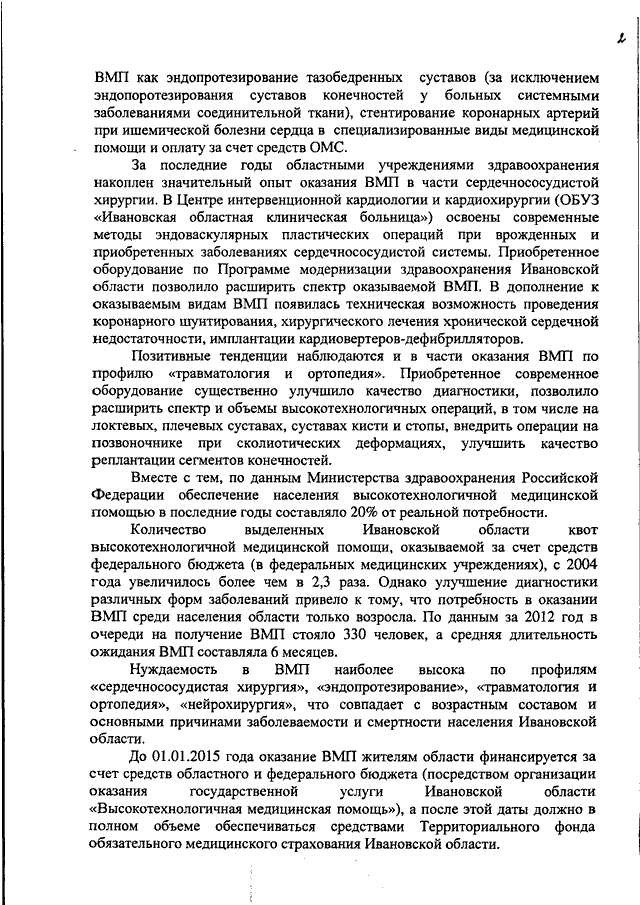 2

ВМП как эндопротезирование тазобедренных суставов (за исключением эндопоротезирования суставов конечностей у больных системными заболеваниями соединительной ткани), стентирование коронарных артерий при ишемической болезни сердца в специализированные виды медицинской помощи и оплату за счет средств ОМС.

За последние годы областными учреждениями здравоохранения накоплен значительный опыт оказания ВМП в части сердечнососудистой хирургии. В Центре интервенционной кардиологии и кардиохирургии (ОБУЗ «Ивановская областная клиническая больница») освоены современные методы эндоваскулярных пластических операций при врожденных и приобретенных заболеваниях сердечнососудистой системы. Приобретенное оборудование по Программе модернизации здравоохранения Ивановской области позволило расширить спектр оказываемой ВМП. В дополнение к оказываемым видам ВМП появилась техническая возможность проведения коронарного шунтирования, хирургического лечения хронической сердечной недостаточности, имплантации кардиовертеров-дефибрилляторов.

Позитивные тенденции наблюдаются и в части оказания ВМП по профилю «травматология и ортопедия». Приобретенное современное оборудование существенно улучшило качество диагностики, позволило расширить спектр и объемы высокотехнологичных операций, в том числе на локтевых, плечевых суставах, суставах кисти и стопы, внедрить операции на позвоночнике при сколиотических деформациях, улучшить качество реплантации сегментов конечностей.

Вместе с тем, по данным Министерства здравоохранения Российской Федерации обеспечение населения высокотехнологичной медицинской помощью в последние годы составляло 20% от реальной потребности.

Количество выделенных Ивановской области квот высокотехнологичной медицинской помощи, оказываемой за счет средств федерального бюджета (в федеральных медицинских учреждениях), с 2004 года увеличилось более чем в 2,3 раза. Однако улучшение диагностики различных форм заболеваний привело к тому, что потребность в оказании ВМП среди населения области только возросла. По данным за 2012 год в очереди на получение ВМП стояло 330 человек, а средняя длительность ожидания ВМП составляла 6 месяцев.

Нуждаемость в ВМП наиболее высока по профилям «сердечнососудистая хирургия», «эндопротезирование», «травматология и ортопедия», «нейрохирургия», что совпадает с возрастным составом и основными причинами заболеваемости и смертности населения Ивановской области.

До 01.01.2015 года оказание ВМП жителям области финансируется за счет средств областного и федерального бюджета (посредством организации оказания государственной услуги Ивановской области «Высокотехнологичная медицинская помощь»), а после этой даты должно в полном объеме обеспечиваться средствами Территориального фонда обязательного медицинского страхования Ивановской области.